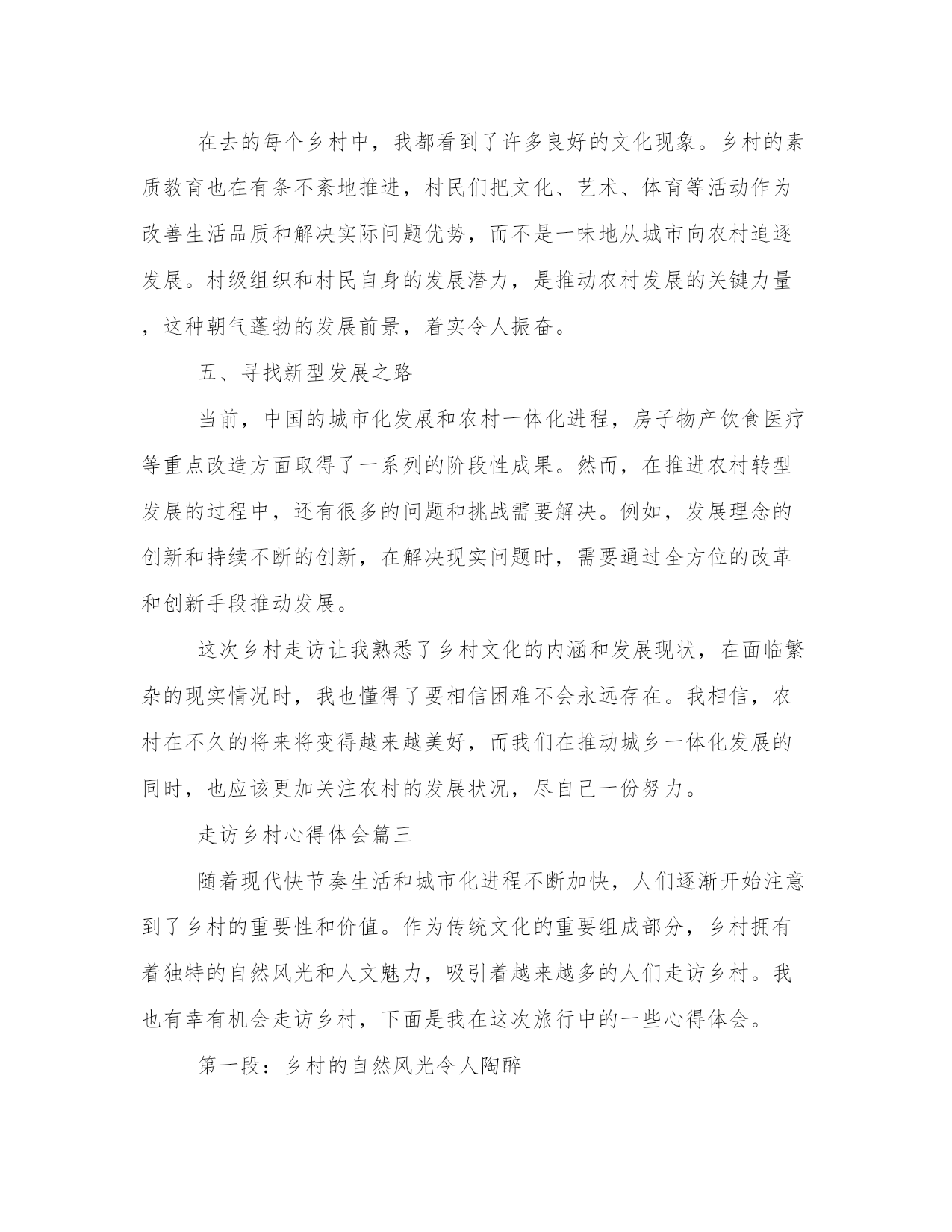 在去的每个乡村中，我都看到了许多良好的文化现象。乡村的素质教育也在有条不紊地推进，村民们把文化、艺术、体育等活动作为改善生活品质和解决实际问题优势，而不是一味地从城市向农村追逐发展。村级组织和村民自身的发展潜力，是推动农村发展的关键力量，这种朝气蓬勃的发展前景，着实令人振奋。

五、寻找新型发展之路

当前，中国的城市化发展和农村一体化进程，房子物产饮食医疗等重点改造方面取得了一系列的阶段性成果。然而，在推进农村转型发展的过程中，还有很多的问题和挑战需要解决。例如，发展理念的创新和持续不断的创新，在解决现实问题时，需要通过全方位的改革和创新手段推动发展。

这次乡村走访让我熟悉了乡村文化的内涵和发展现状，在面临繁杂的现实情况时，我也懂得了要相信困难不会永远存在。我相信，农村在不久的将来将变得越来越美好，而我们在推动城乡一体化发展的同时，也应该更加关注农村的发展状况，尽自己一份努力。

走访乡村心得体会篇三

随着现代快节奏生活和城市化进程不断加快，人们逐渐开始注意到了乡村的重要性和价值。作为传统文化的重要组成部分，乡村拥有着独特的自然风光和人文魅力，吸引着越来越多的人们走访乡村。我也有幸有机会走访乡村，下面是我在这次旅行中的一些心得体会。

第一段：乡村的自然风光令人陶醉